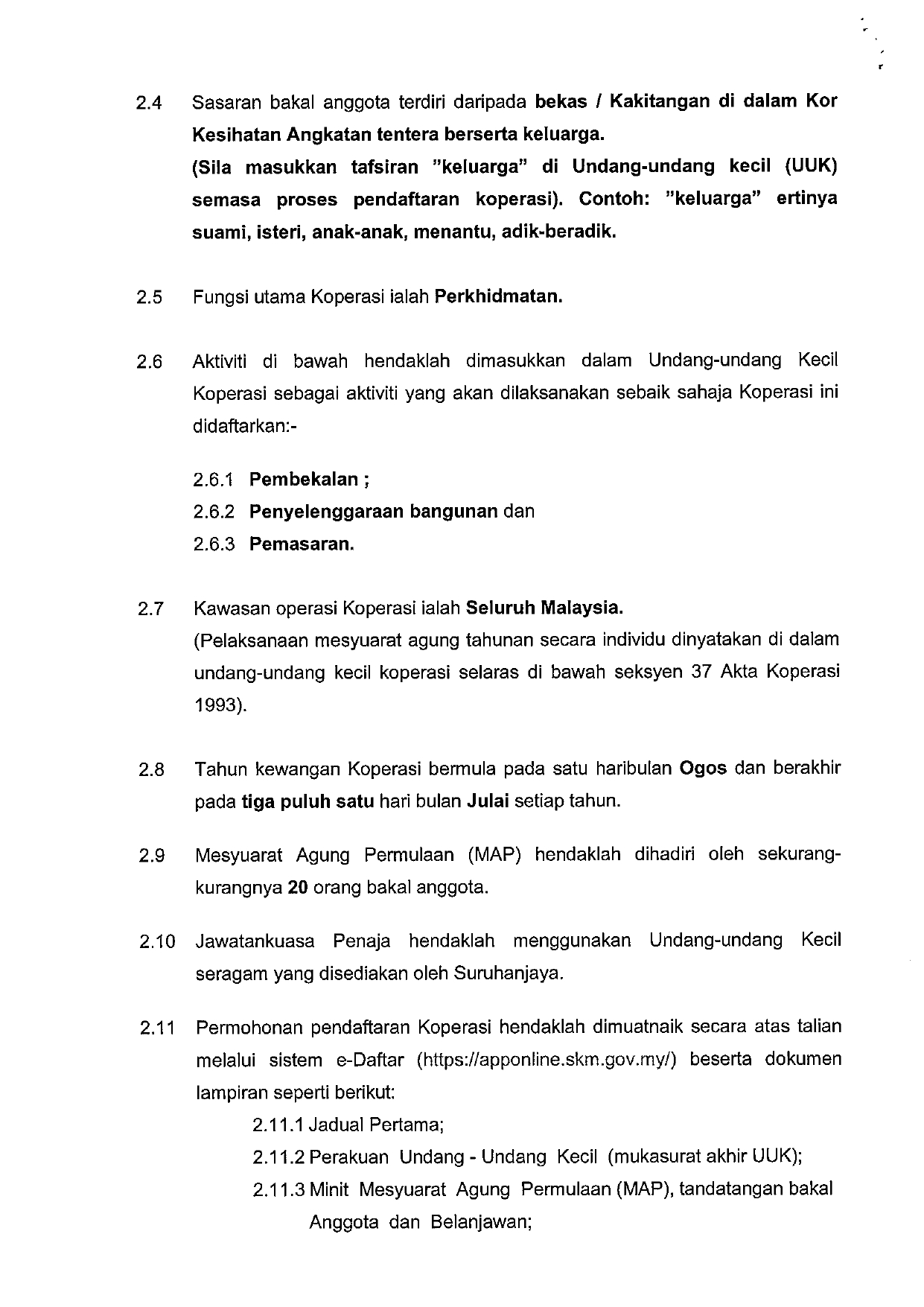 2.4 Sasaran bakal anggota terdiri daripada bekas / Kakitangan di dalam Kor Kesihatan Angkatan tentera berserta keluarga.
(Sila masukkan tafsiran "keluarga" di Undang-undang kecil (UUK) semasa proses pendaftaran koperasi). Contoh: "keluarga" ertinya suami, isteri, anak-anak, menantu, adik-beradik.

2.5 Fungsi utama Koperasi ialah Perkhidmatan.

2.6 Aktiviti di bawah hendaklah dimasukkan dalam Undang-undang Kecil Koperasi sebagai aktiviti yang akan dilaksanakan sebaik sahaja Koperasi ini didaftarkan:-

2.6.1 Pembekalan ;
2.6.2 Penyelenggaraan bangunan dan
2.6.3 Pemasaran.

2.7 Kawasan operasi Koperasi ialah Seluruh Malaysia.
(Pelaksanaan mesyuarat agung tahunan secara individu dinyatakan di dalam undang-undang kecil koperasi selaras di bawah seksyen 37 Akta Koperasi 1993).

2.8 Tahun kewangan Koperasi bermula pada satu haribulan Ogos dan berakhir pada tiga puluh satu hari bulan Julai setiap tahun.

2.9 Mesyuarat Agung Permulaan (MAP) hendaklah dihadiri oleh sekurang-kurangnya 20 orang bakal anggota.

2.10 Jawatankuasa Penaja hendaklah menggunakan Undang-undang Kecil seragam yang disediakan oleh Suruhanjaya.

2.11 Permohonan pendaftaran Koperasi hendaklah dimuatnaik secara atas talian melalui sistem e-Daftar (https://apponline.skm.gov.my/) beserta dokumen lampiran seperti berikut:
2.11.1 Jadual Pertama;
2.11.2 Perakuan Undang - Undang Kecil (mukasurat akhir UUK);
2.11.3 Minit Mesyuarat Agung Permulaan (MAP), tandatangan bakal Anggota dan Belanjawan;